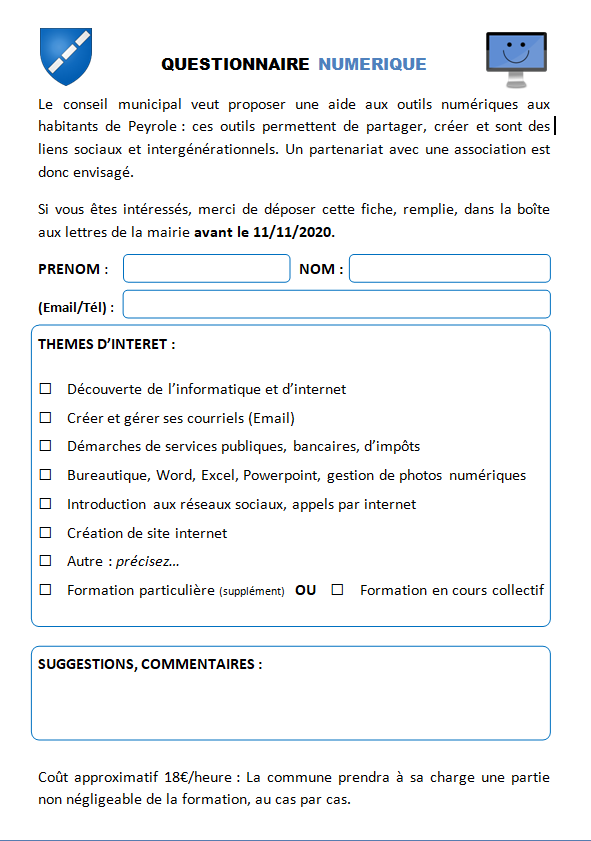 QUESTIONNAIRE NUMERIQUE

Le conseil municipal veut proposer une aide aux outils numériques aux habitants de Peyrole : ces outils permettent de partager, créer et sont des liens sociaux et intergénérationnels. Un partenariat avec une association est donc envisagé.

Si vous êtes intéressés, merci de déposer cette fiche, remplie, dans la boîte aux lettres de la mairie avant le 11/11/2020.

PRENOM :

NOM :

(Email/Tél) :

THEMES D'INTERET :

☐ Découverte de l'informatique et d'internet

☐ Créer et gérer ses courriels (Email)

☐ Démarches de services publiques, bancaires, d'impôts

☐ Bureautique, Word, Excel, Powerpoint, gestion de photos numériques

☐ Introduction aux réseaux sociaux, appels par internet

☐ Création de site internet

☐ Autre : précisez…

☐ Formation particulière (supplément) OU ☐ Formation en cours collectif

SUGGESTIONS, COMMENTAIRES :

Coût approximatif 18€/heure : La commune prendra à sa charge une partie non négligeable de la formation, au cas par cas.